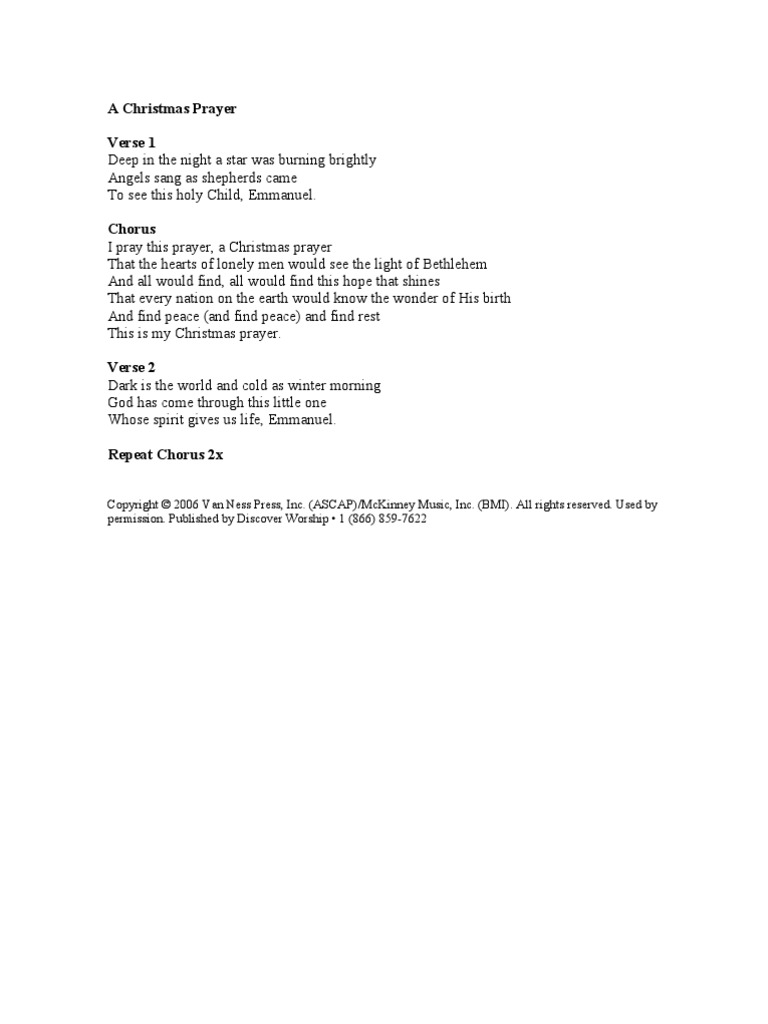 A Christmas Prayer

Verse 1
Deep in the night a star was burning brightly
Angels sang as shepherds came
To see this holy Child, Emmanuel.

Chorus
I pray this prayer, a Christmas prayer
That the hearts of lonely men would see the light of Bethlehem
And all would find, all would find this hope that shines
That every nation on the earth would know the wonder of His birth
And find peace (and find peace) and find rest
This is my Christmas prayer.

Verse 2
Dark is the world and cold as winter morning
God has come through this little one
Whose spirit gives us life, Emmanuel.

Repeat Chorus 2x

Copyright © 2006 Van Ness Press, Inc. (ASCAP)/McKinney Music, Inc. (BMI). All rights reserved. Used by permission. Published by Discover Worship • 1 (866) 859-7622